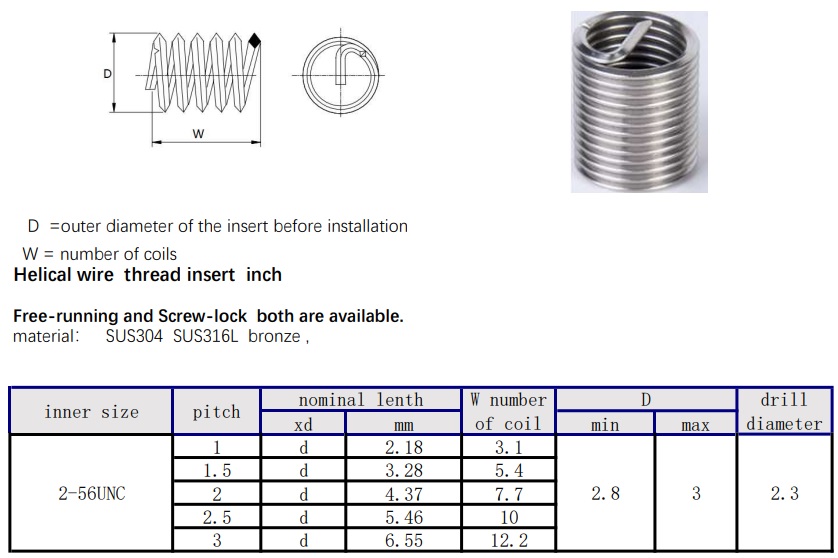 D

W

D =outer diameter of the insert before installation

W = number of coils

Helical wire thread insert inch

Free-running and Screw-lock both are available.
material: SUS304 SUS316L bronze ,

| inner size | pitch | nominal lenth xd | nominal lenth mm | W number of coil | D min | D max | drill diameter |
|---|---|---|---|---|---|---|---|
| 2-56UNC | 1 | d | 2.18 | 3.1 | 2.8 | 3 | 2.3 |
| | 1.5 | d | 3.28 | 5.4 | | | |
| | 2 | d | 4.37 | 7.7 | | | |
| | 2.5 | d | 5.46 | 10 | | | |
| | 3 | d | 6.55 | 12.2 | | | |